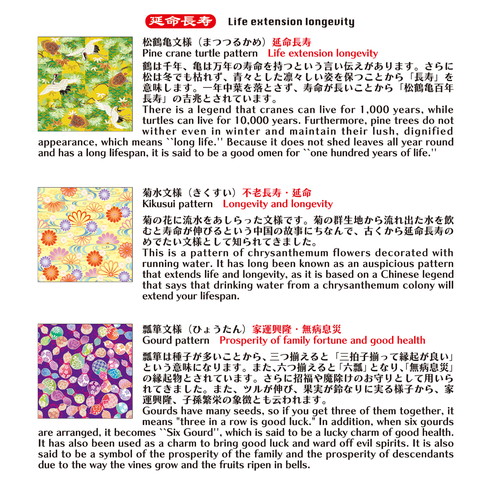 延命長寿 Life extension longevity

松鶴亀文様（まつつるかめ）延命長寿
Pine crane turtle pattern Life extension longevity
鶴は千年、亀は万年の寿命を持つという言い伝えがあります。さらに松は冬でも枯れず、青々とした凛々しい姿を保つことから「長寿」を意味します。一年中葉を落とさず、寿命が長いことから「松鶴亀百年長寿」の吉兆とされています。
There is a legend that cranes can live for 1,000 years, while turtles can live for 10,000 years. Furthermore, pine trees do not wither even in winter and maintain their lush, dignified appearance, which means ``long life.'' Because it does not shed leaves all year round and has a long lifespan, it is said to be a good omen for ``one hundred years of life.''

菊水文様（きくすい）不老長寿・延命
Kikusui pattern Longevity and longevity
菊の花に流水をあしらった文様です。菊の群生地から流れ出た水を飲むと寿命が伸びるという中国の故事にちなんで、古くから延命長寿のめでたい文様として知られてきました。
This is a pattern of chrysanthemum flowers decorated with running water. It has long been known as an auspicious pattern that extends life and longevity, as it is based on a Chinese legend that says that drinking water from a chrysanthemum colony will extend your lifespan.

瓢箪文様（ひょうたん）家運興隆・無病息災
Gourd pattern Prosperity of family fortune and good health
瓢箪は種子が多いことから、三つ揃えると「三拍子揃って縁起が良い」という意味になります。また、六つ揃えると「六瓢」となり、「無病息災」の縁起物とされています。さらに招福や魔除けのお守りとして用いられてきました。また、ツルが伸び、果実が鈴なりに実る様子から、家運興隆、子孫繁栄の象徴とも云われます。
Gourds have many seeds, so if you get three of them together, it means "three in a row is good luck." In addition, when six gourds are arranged, it becomes ``Six Gourd'', which is said to be a lucky charm of good health. It has also been used as a charm to bring good luck and ward off evil spirits. It is also said to be a symbol of the prosperity of the family and the prosperity of descendants due to the way the vines grow and the fruits ripen in bells.